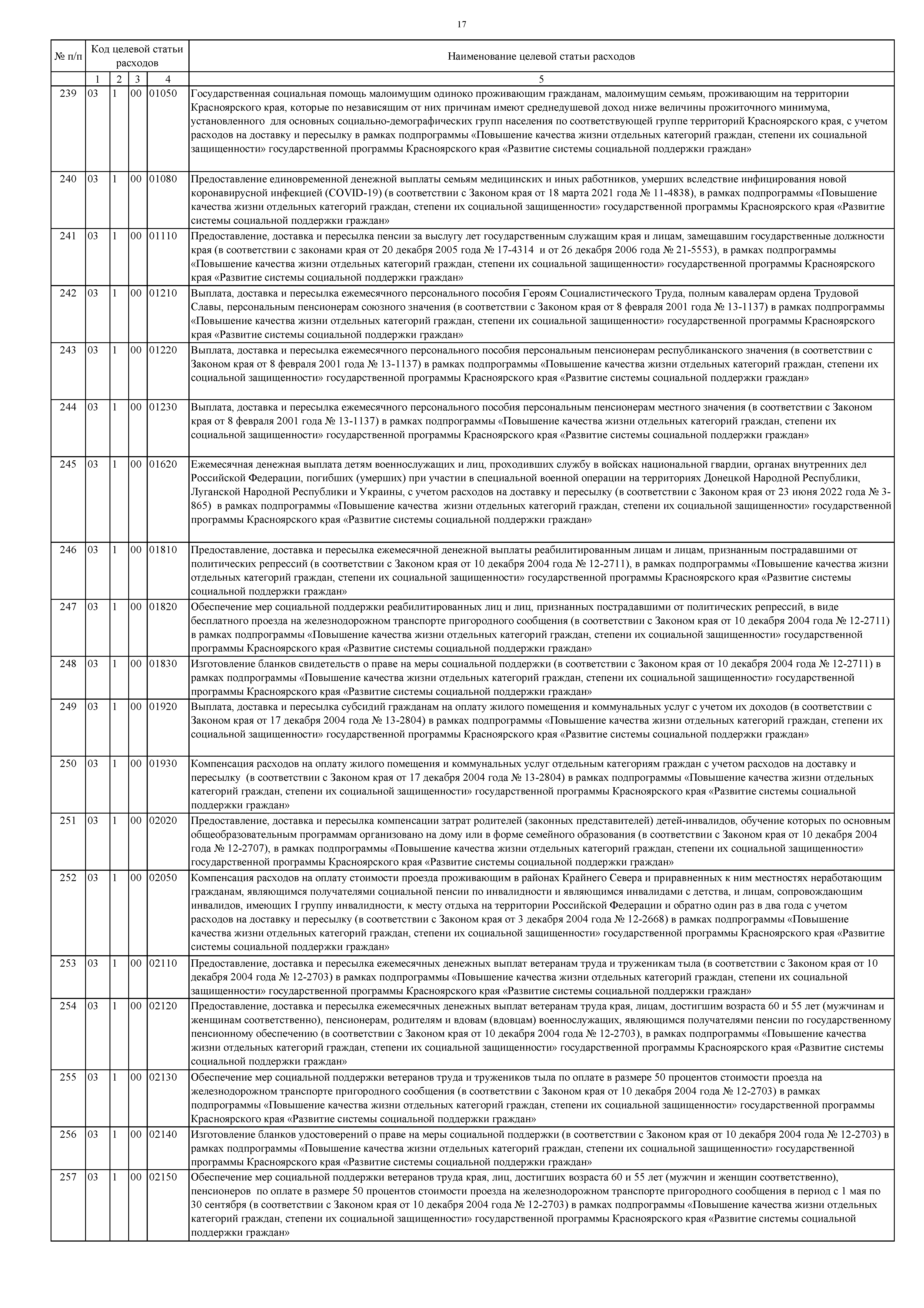 17

| № п/п | Код целевой статьи расходов | | | | Наименование целевой статьи расходов |
|---|---|---|---|---|---|
| | 1 | 2 | 3 | 4 | 5 |
| 239 | 03 | 1 | 00 | 01050 | Государственная социальная помощь малоимущим одиноко проживающим гражданам, малоимущим семьям, проживающим на территории Красноярского края, которые по независящим от них причинам имеют среднедушевой доход ниже величины прожиточного минимума, установленного для основных социально-демографических групп населения по соответствующей группе территорий Красноярского края, с учетом расходов на доставку и пересылку в рамках подпрограммы «Повышение качества жизни отдельных категорий граждан, степени их социальной защищенности» государственной программы Красноярского края «Развитие системы социальной поддержки граждан» |
| 240 | 03 | 1 | 00 | 01080 | Предоставление единовременной денежной выплаты семьям медицинских и иных работников, умерших вследствие инфицирования новой коронавирусной инфекцией (COVID-19) (в соответствии с Законом края от 18 марта 2021 года № 11-4838), в рамках подпрограммы «Повышение качества жизни отдельных категорий граждан, степени их социальной защищенности» государственной программы Красноярского края «Развитие системы социальной поддержки граждан» |
| 241 | 03 | 1 | 00 | 01110 | Предоставление, доставка и пересылка пенсии за выслугу лет государственным служащим края и лицам, замещавшим государственные должности края (в соответствии с законами края от 20 декабря 2005 года № 17-4314 и от 26 декабря 2006 года № 21-5553), в рамках подпрограммы «Повышение качества жизни отдельных категорий граждан, степени их социальной защищенности» государственной программы Красноярского края «Развитие системы социальной поддержки граждан» |
| 242 | 03 | 1 | 00 | 01210 | Выплата, доставка и пересылка ежемесячного персонального пособия Героям Социалистического Труда, полным кавалерам ордена Трудовой Славы, персональным пенсионерам союзного значения (в соответствии с Законом края от 8 февраля 2001 года № 13-1137) в рамках подпрограммы «Повышение качества жизни отдельных категорий граждан, степени их социальной защищенности» государственной программы Красноярского края «Развитие системы социальной поддержки граждан» |
| 243 | 03 | 1 | 00 | 01220 | Выплата, доставка и пересылка ежемесячного персонального пособия персональным пенсионерам республиканского значения (в соответствии с Законом края от 8 февраля 2001 года № 13-1137) в рамках подпрограммы «Повышение качества жизни отдельных категорий граждан, степени их социальной защищенности» государственной программы Красноярского края «Развитие системы социальной поддержки граждан» |
| 244 | 03 | 1 | 00 | 01230 | Выплата, доставка и пересылка ежемесячного персонального пособия персональным пенсионерам местного значения (в соответствии с Законом края от 8 февраля 2001 года № 13-1137) в рамках подпрограммы «Повышение качества жизни отдельных категорий граждан, степени их социальной защищенности» государственной программы Красноярского края «Развитие системы социальной поддержки граждан» |
| 245 | 03 | 1 | 00 | 01620 | Ежемесячная денежная выплата детям военнослужащих и лиц, проходивших службу в войсках национальной гвардии, органах внутренних дел Российской Федерации, погибших (умерших) при участии в специальной военной операции на территориях Донецкой Народной Республики, Луганской Народной Республики и Украины, с учетом расходов на доставку и пересылку (в соответствии с Законом края от 23 июня 2022 года № 3-865) в рамках подпрограммы «Повышение качества жизни отдельных категорий граждан, степени их социальной защищенности» государственной программы Красноярского края «Развитие системы социальной поддержки граждан» |
| 246 | 03 | 1 | 00 | 01810 | Предоставление, доставка и пересылка ежемесячной денежной выплаты реабилитированным лицам и лицам, признанным пострадавшими от политических репрессий (в соответствии с Законом края от 10 декабря 2004 года № 12-2711), в рамках подпрограммы «Повышение качества жизни отдельных категорий граждан, степени их социальной защищенности» государственной программы Красноярского края «Развитие системы социальной поддержки граждан» |
| 247 | 03 | 1 | 00 | 01820 | Обеспечение мер социальной поддержки реабилитированных лиц и лиц, признанных пострадавшими от политических репрессий, в виде бесплатного проезда на железнодорожном транспорте пригородного сообщения (в соответствии с Законом края от 10 декабря 2004 года № 12-2711) в рамках подпрограммы «Повышение качества жизни отдельных категорий граждан, степени их социальной защищенности» государственной программы Красноярского края «Развитие системы социальной поддержки граждан» |
| 248 | 03 | 1 | 00 | 01830 | Изготовление бланков свидетельств о праве на меры социальной поддержки (в соответствии с Законом края от 10 декабря 2004 года № 12-2711) в рамках подпрограммы «Повышение качества жизни отдельных категорий граждан, степени их социальной защищенности» государственной программы Красноярского края «Развитие системы социальной поддержки граждан» |
| 249 | 03 | 1 | 00 | 01920 | Выплата, доставка и пересылка субсидий гражданам на оплату жилого помещения и коммунальных услуг с учетом их доходов (в соответствии с Законом края от 17 декабря 2004 года № 13-2804) в рамках подпрограммы «Повышение качества жизни отдельных категорий граждан, степени их социальной защищенности» государственной программы Красноярского края «Развитие системы социальной поддержки граждан» |
| 250 | 03 | 1 | 00 | 01930 | Компенсация расходов на оплату жилого помещения и коммунальных услуг отдельным категориям граждан с учетом расходов на доставку и пересылку (в соответствии с Законом края от 17 декабря 2004 года № 13-2804) в рамках подпрограммы «Повышение качества жизни отдельных категорий граждан, степени их социальной защищенности» государственной программы Красноярского края «Развитие системы социальной поддержки граждан» |
| 251 | 03 | 1 | 00 | 02020 | Предоставление, доставка и пересылка компенсации затрат родителей (законных представителей) детей-инвалидов, обучение которых по основным общеобразовательным программам организовано на дому или в форме семейного образования (в соответствии с Законом края от 10 декабря 2004 года № 12-2707), в рамках подпрограммы «Повышение качества жизни отдельных категорий граждан, степени их социальной защищенности» государственной программы Красноярского края «Развитие системы социальной поддержки граждан» |
| 252 | 03 | 1 | 00 | 02050 | Компенсация расходов на оплату стоимости проезда проживающим в районах Крайнего Севера и приравненных к ним местностях неработающим гражданам, являющимся получателями социальной пенсии по инвалидности и являющимся инвалидами с детства, и лицам, сопровождающим инвалидов, имеющих I группу инвалидности, к месту отдыха на территории Российской Федерации и обратно один раз в два года с учетом расходов на доставку и пересылку (в соответствии с Законом края от 3 декабря 2004 года № 12-2668) в рамках подпрограммы «Повышение качества жизни отдельных категорий граждан, степени их социальной защищенности» государственной программы Красноярского края «Развитие системы социальной поддержки граждан» |
| 253 | 03 | 1 | 00 | 02110 | Предоставление, доставка и пересылка ежемесячных денежных выплат ветеранам труда и труженикам тыла (в соответствии с Законом края от 10 декабря 2004 года № 12-2703) в рамках подпрограммы «Повышение качества жизни отдельных категорий граждан, степени их социальной защищенности» государственной программы Красноярского края «Развитие системы социальной поддержки граждан» |
| 254 | 03 | 1 | 00 | 02120 | Предоставление, доставка и пересылка ежемесячных денежных выплат ветеранам труда края, лицам, достигшим возраста 60 и 55 лет (мужчинам и женщинам соответственно), пенсионерам, родителям и вдовам (вдовцам) военнослужащих, являющимся получателями пенсии по государственному пенсионному обеспечению (в соответствии с Законом края от 10 декабря 2004 года № 12-2703), в рамках подпрограммы «Повышение качества жизни отдельных категорий граждан, степени их социальной защищенности» государственной программы Красноярского края «Развитие системы социальной поддержки граждан» |
| 255 | 03 | 1 | 00 | 02130 | Обеспечение мер социальной поддержки ветеранов труда и тружеников тыла по оплате в размере 50 процентов стоимости проезда на железнодорожном транспорте пригородного сообщения (в соответствии с Законом края от 10 декабря 2004 года № 12-2703) в рамках подпрограммы «Повышение качества жизни отдельных категорий граждан, степени их социальной защищенности» государственной программы Красноярского края «Развитие системы социальной поддержки граждан» |
| 256 | 03 | 1 | 00 | 02140 | Изготовление бланков удостоверений о праве на меры социальной поддержки (в соответствии с Законом края от 10 декабря 2004 года № 12-2703) в рамках подпрограммы «Повышение качества жизни отдельных категорий граждан, степени их социальной защищенности» государственной программы Красноярского края «Развитие системы социальной поддержки граждан» |
| 257 | 03 | 1 | 00 | 02150 | Обеспечение мер социальной поддержки ветеранов труда края, лиц, достигших возраста 60 и 55 лет (мужчин и женщин соответственно), пенсионеров по оплате в размере 50 процентов стоимости проезда на железнодорожном транспорте пригородного сообщения в период с 1 мая по 30 сентября (в соответствии с Законом края от 10 декабря 2004 года № 12-2703) в рамках подпрограммы «Повышение качества жизни отдельных категорий граждан, степени их социальной защищенности» государственной программы Красноярского края «Развитие системы социальной поддержки граждан» |